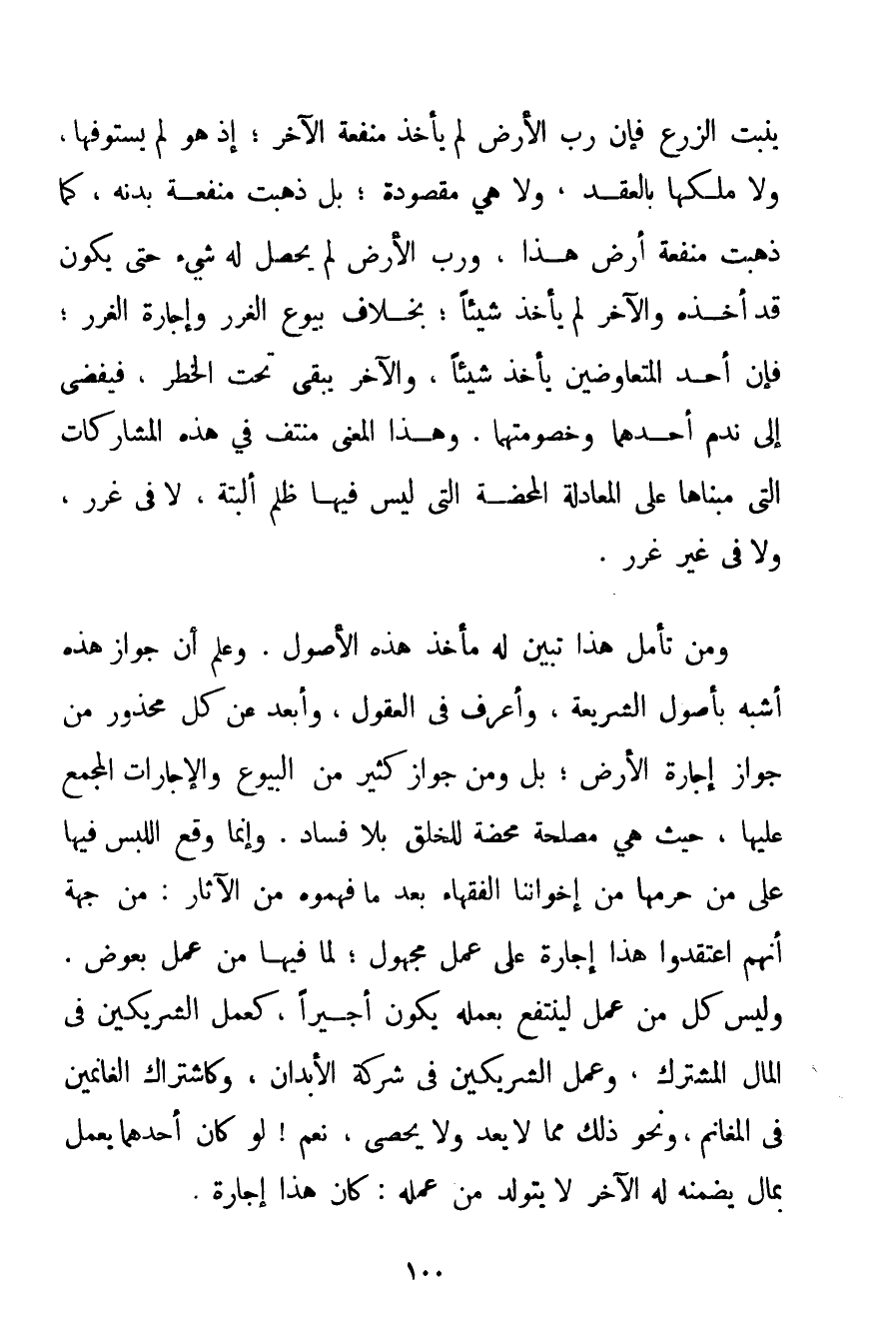 ينبت الزرع فإن رب الأرض لم يأخذ منفعة الآخر ؛ إذ هو لم يستوفها ، ولا ملكها بالعقد ، ولا هي مقصودة ؛ بل ذهبت منفعة بدنه ، كما ذهبت منفعة أرض هذا ، ورب الأرض لم يحصل له شيء حتى يكون قد أخذه والآخر لم يأخذ شيئاً ؛ بخلاف بيوع الغرر وإجارة الغرر ؛ فإن أحد المتعاوضين يأخذ شيئاً ، والآخر يبقى تحت الخطر ، فيفضى إلى ندم أحدهما وخصومتهما . وهذا المعنى منتف في هذه المشاركات التى مبناها على المعادلة المحضة التى ليس فيها ظلم ألبتة ، لا فى غرر ، ولا فى غير غرر .

ومن تأمل هذا تبين له مأخذ هذه الأصول . وعلم أن جواز هذه أشبه بأصول الشريعة ، وأعرف فى العقول ، وأبعد عن كل محذور من جواز إجارة الأرض ؛ بل ومن جواز كثير من البيوع والإجارات المجمع عليها ، حيث هي مصلحة محضة للخلق بلا فساد . وإنما وقع اللبس فيها على من حرمها من إخواننا الفقهاء بعد ما فهموه من الآثار : من جهة أنهم اعتقدوا هذا إجارة على عمل مجهول ؛ لما فيها من عمل بعوض . وليس كل من عمل لينتفع بعمله يكون أجيراً ، كعمل الشريكين فى المال المشترك ، وعمل الشريكين فى شركة الأبدان ، وكاشتراك الغانمين فى المغانم ، ونحو ذلك مما لا يعد ولا يحصى ، نعم ! لو كان أحدهما يعمل بمال يضمنه له الآخر لا يتولد من عمله : كان هذا إجارة .

١٠٠